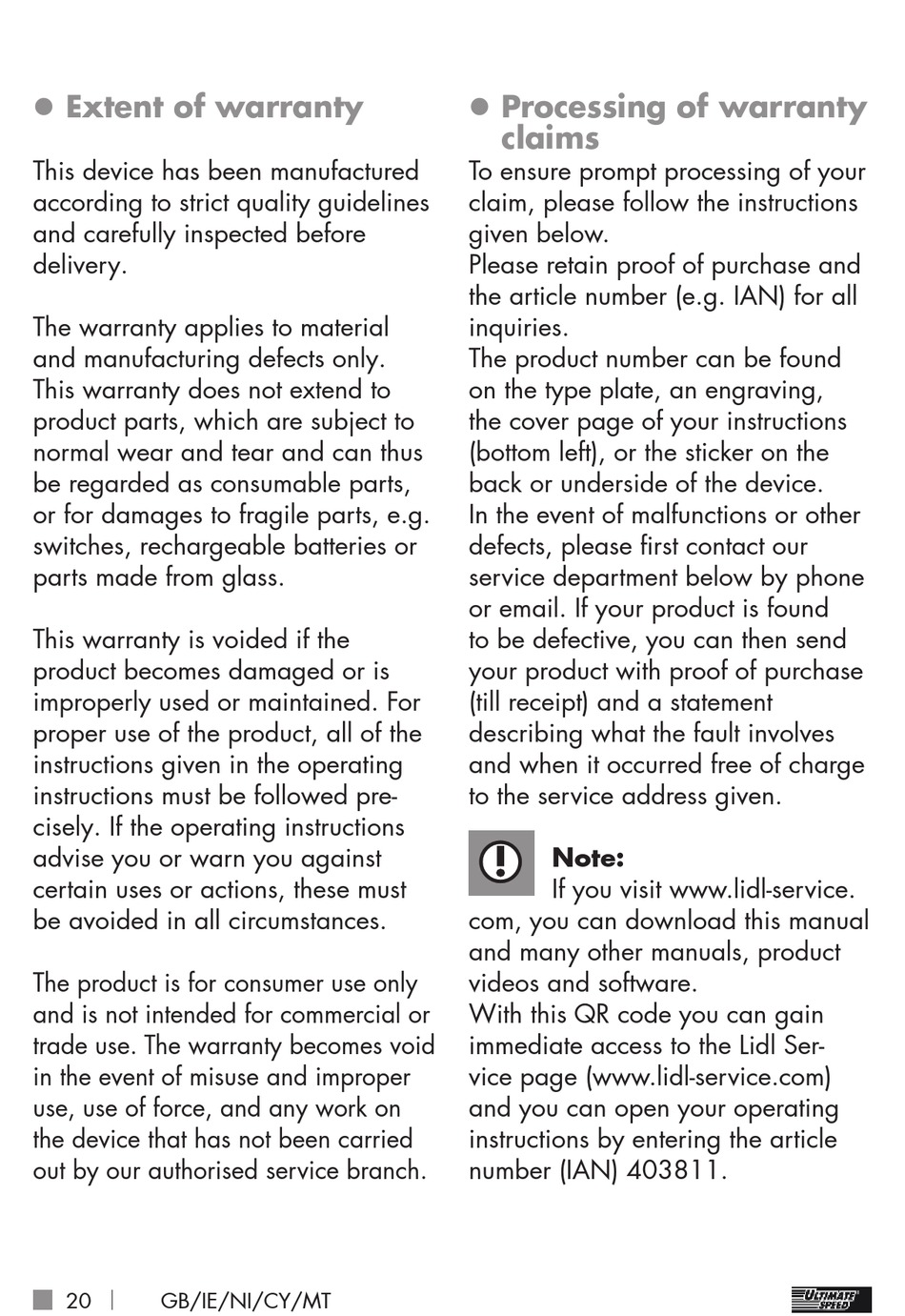 ● Extent of warranty

This device has been manufactured according to strict quality guidelines and carefully inspected before delivery.

The warranty applies to material and manufacturing defects only. This warranty does not extend to product parts, which are subject to normal wear and tear and can thus be regarded as consumable parts, or for damages to fragile parts, e.g. switches, rechargeable batteries or parts made from glass.

This warranty is voided if the product becomes damaged or is improperly used or maintained. For proper use of the product, all of the instructions given in the operating instructions must be followed precisely. If the operating instructions advise you or warn you against certain uses or actions, these must be avoided in all circumstances.

The product is for consumer use only and is not intended for commercial or trade use. The warranty becomes void in the event of misuse and improper use, use of force, and any work on the device that has not been carried out by our authorised service branch.

● Processing of warranty claims

To ensure prompt processing of your claim, please follow the instructions given below.
Please retain proof of purchase and the article number (e.g. IAN) for all inquiries.
The product number can be found on the type plate, an engraving, the cover page of your instructions (bottom left), or the sticker on the back or underside of the device.
In the event of malfunctions or other defects, please first contact our service department below by phone or email. If your product is found to be defective, you can then send your product with proof of purchase (till receipt) and a statement describing what the fault involves and when it occurred free of charge to the service address given.

Note:
If you visit www.lidl-service.com, you can download this manual and many other manuals, product videos and software.
With this QR code you can gain immediate access to the Lidl Service page (www.lidl-service.com) and you can open your operating instructions by entering the article number (IAN) 403811.

20 | GB/IE/NI/CY/MT

ULTIMATE SPEED